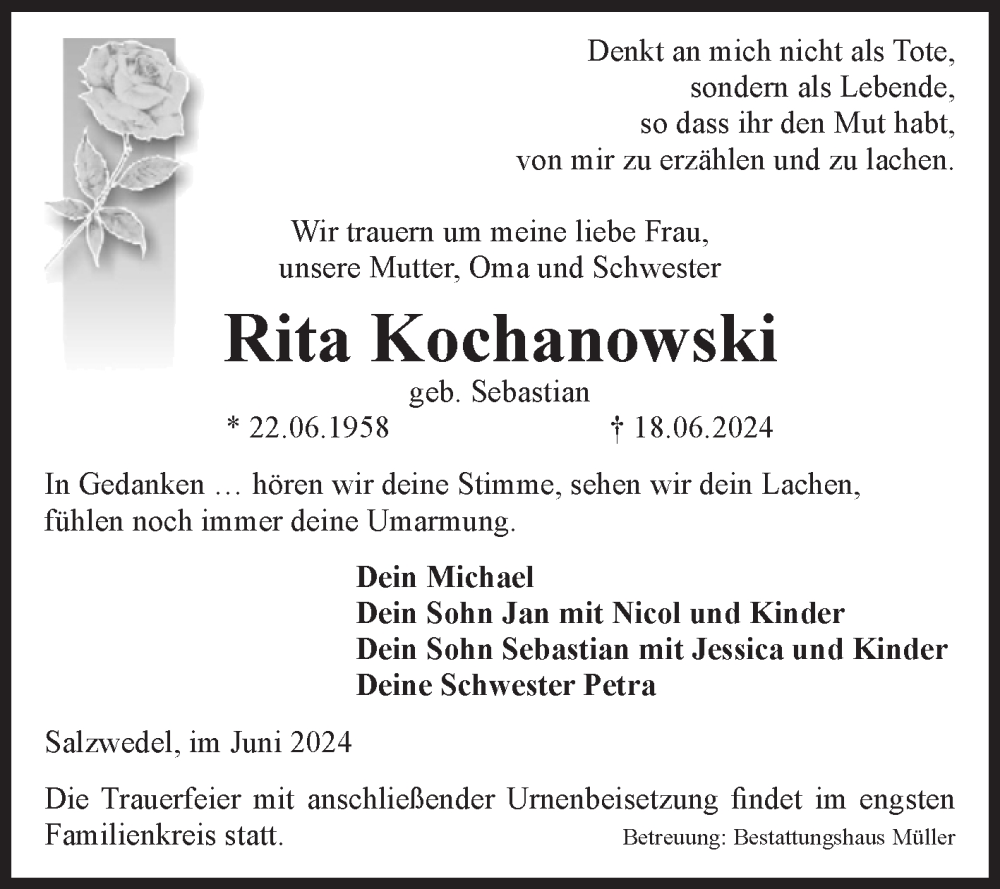 Denkt an mich nicht als Tote,
sondern als Lebende,
so dass ihr den Mut habt,
von mir zu erzählen und zu lachen.

Wir trauern um meine liebe Frau,
unsere Mutter, Oma und Schwester

Rita Kochanowski

geb. Sebastian

* 22.06.1958 † 18.06.2024

In Gedanken … hören wir deine Stimme, sehen wir dein Lachen, fühlen noch immer deine Umarmung.

Dein Michael
Dein Sohn Jan mit Nicol und Kinder
Dein Sohn Sebastian mit Jessica und Kinder
Deine Schwester Petra

Salzwedel, im Juni 2024

Die Trauerfeier mit anschließender Urnenbeisetzung findet im engsten Familienkreis statt.

Betreuung: Bestattungshaus Müller